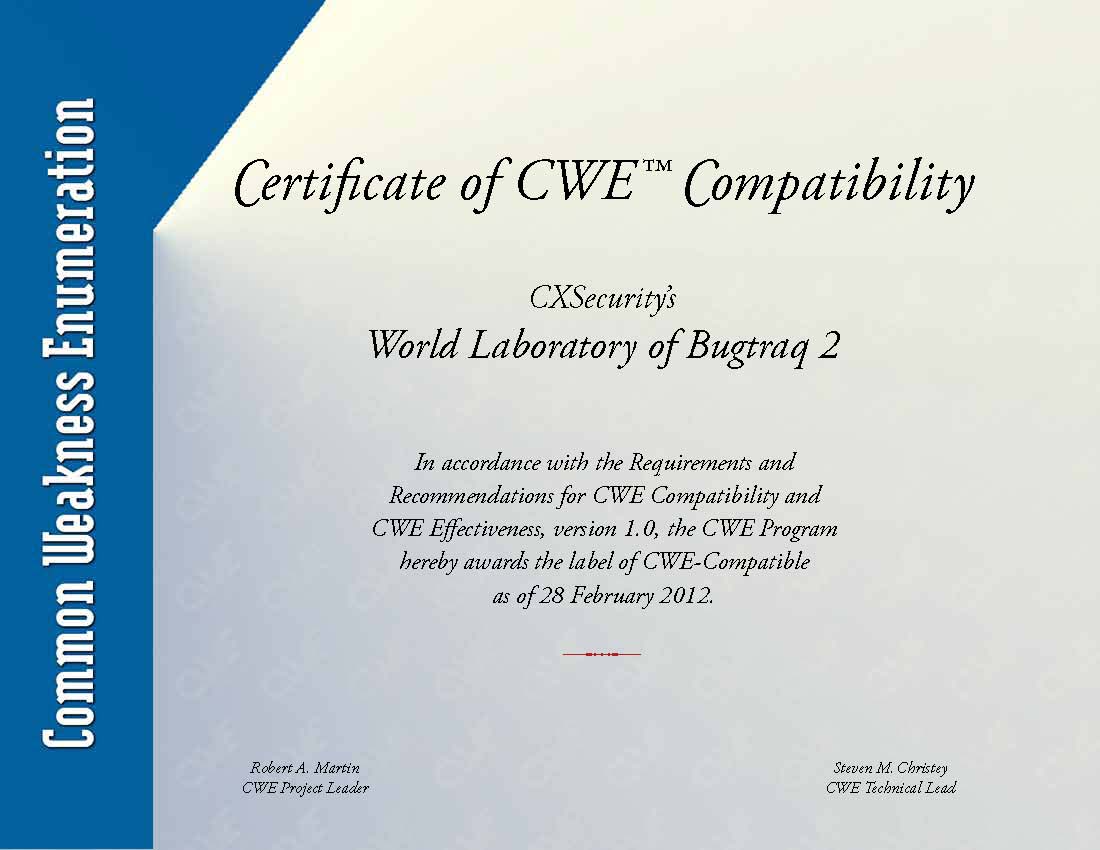 Common Weakness Enumeration

Certificate of CWE™ Compatibility

CXSecurity's
World Laboratory of Bugtraq 2

In accordance with the Requirements and Recommendations for CWE Compatibility and CWE Effectiveness, version 1.0, the CWE Program hereby awards the label of CWE-Compatible as of 28 February 2012.

Robert A. Martin
CWE Project Leader

Steven M. Christey
CWE Technical Lead